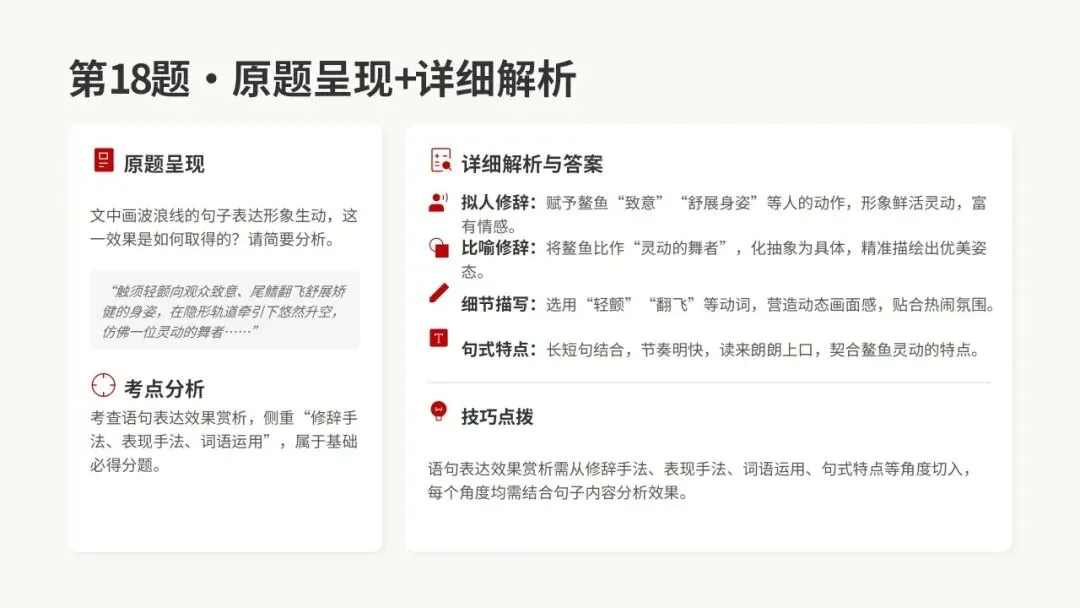 第18题 · 原题呈现+详细解析

原题呈现

文中画波浪线的句子表达形象生动，这一效果是如何取得的？请简要分析。

“触须轻颤向观众致意、尾鳍翻飞舒展矫健的身姿，在隐形轨道牵引下悠然升空，仿佛一位灵动的舞者……”

考点分析

考查语句表达效果赏析，侧重“修辞手法、表现手法、词语运用”，属于基础必得分题。

详细解析与答案

拟人修辞：赋予鳌鱼“致意”“舒展身姿”等人的动作，形象鲜活灵动，富有情感。

比喻修辞：将鳌鱼比作“灵动的舞者”，化抽象为具体，精准描绘出优美姿态。

细节描写：选用“轻颤”“翻飞”等动词，营造动态画面感，贴合热闹氛围。

句式特点：长短句结合，节奏明快，读来朗朗上口，契合鳌鱼灵动的特点。

技巧点拨

语句表达效果赏析需从修辞手法、表现手法、词语运用、句式特点等角度切入，每个角度均需结合句子内容分析效果。